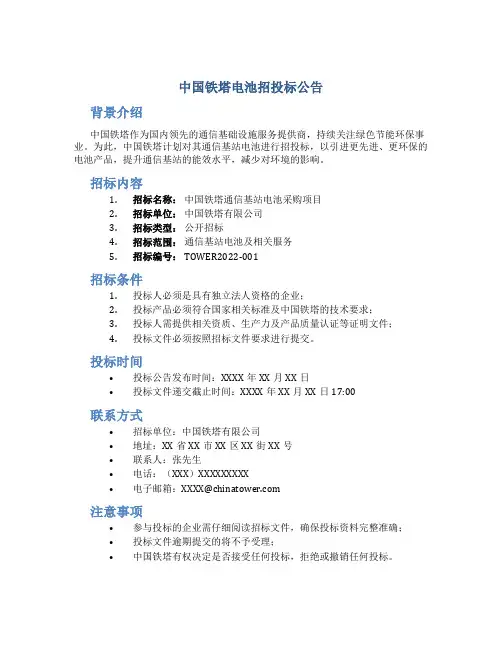 中国铁塔电池招投标公告

背景介绍

中国铁塔作为国内领先的通信基础设施服务提供商，持续关注绿色节能环保事业。为此，中国铁塔计划对其通信基站电池进行招投标，以引进更先进、更环保的电池产品，提升通信基站的能效水平，减少对环境的影响。

招标内容

1. 招标名称：中国铁塔通信基站电池采购项目
2. 招标单位：中国铁塔有限公司
3. 招标类型：公开招标
4. 招标范围：通信基站电池及相关服务
5. 招标编号：TOWER2022-001

招标条件

1. 投标人必须是具有独立法人资格的企业；
2. 投标产品必须符合国家相关标准及中国铁塔的技术要求；
3. 投标人需提供相关资质、生产力及产品质量认证等证明文件；
4. 投标文件必须按照招标文件要求进行提交。

投标时间

• 投标公告发布时间：XXXX 年 XX 月 XX 日
• 投标文件递交截止时间：XXXX 年 XX 月 XX 日 17:00

联系方式

• 招标单位：中国铁塔有限公司
• 地址：XX 省 XX 市 XX 区 XX 街 XX 号
• 联系人：张先生
• 电话：（XXX）XXXXXXXXX
• 电子邮箱：XXXX@chinatower.com

注意事项

• 参与投标的企业需仔细阅读招标文件，确保投标资料完整准确；
• 投标文件逾期提交的将不予受理；
• 中国铁塔有权决定是否接受任何投标，拒绝或撤销任何投标。